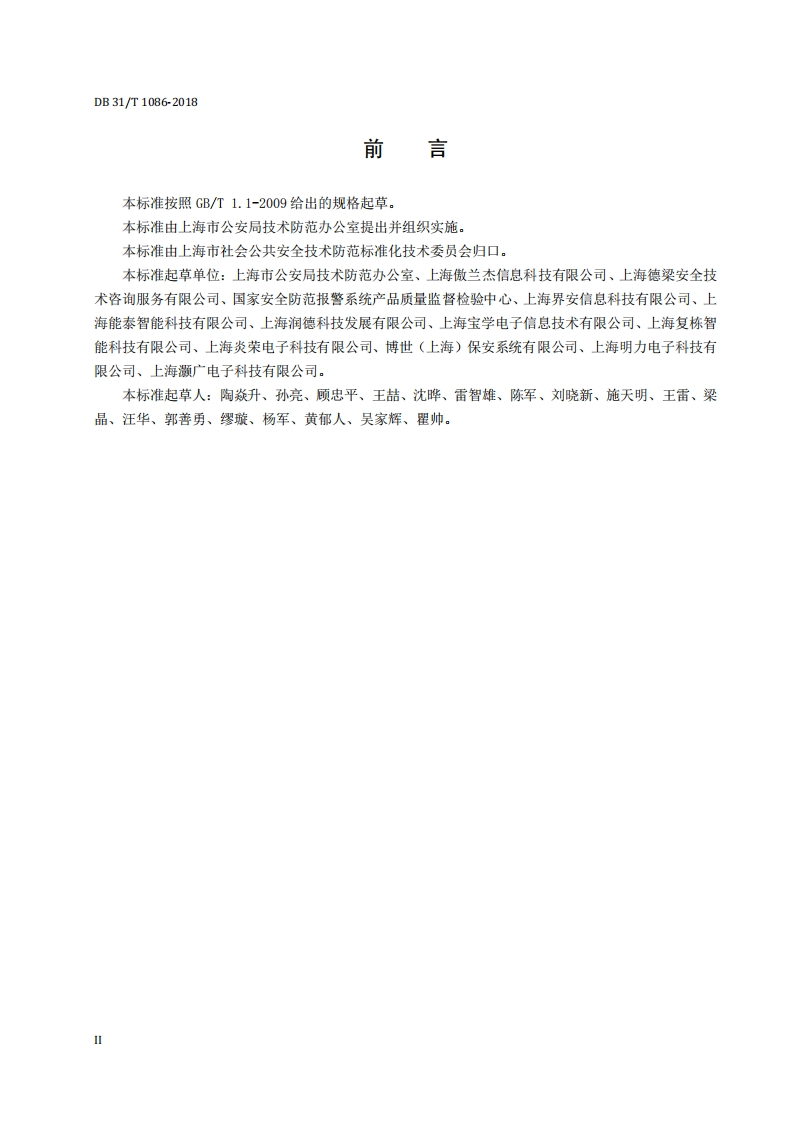 DB 31/T 1086-2018

前　言

本标准按照 GB/T 1.1-2009 给出的规格起草。

本标准由上海市公安局技术防范办公室提出并组织实施。

本标准由上海市社会公共安全技术防范标准化技术委员会归口。

本标准起草单位：上海市公安局技术防范办公室、上海傲兰杰信息科技有限公司、上海德梁安全技术咨询服务有限公司、国家安全防范报警系统产品质量监督检验中心、上海界安信息科技有限公司、上海能泰智能科技有限公司、上海润德科技发展有限公司、上海宝学电子信息技术有限公司、上海复栋智能科技有限公司、上海炎荣电子科技有限公司、博世（上海）保安系统有限公司、上海明力电子科技有限公司、上海灏广电子科技有限公司。

本标准起草人：陶焱升、孙亮、顾忠平、王喆、沈晔、雷智雄、陈军、刘晓新、施天明、王雷、梁晶、汪华、郭善勇、缪璇、杨军、黄郁人、吴家辉、瞿帅。

II